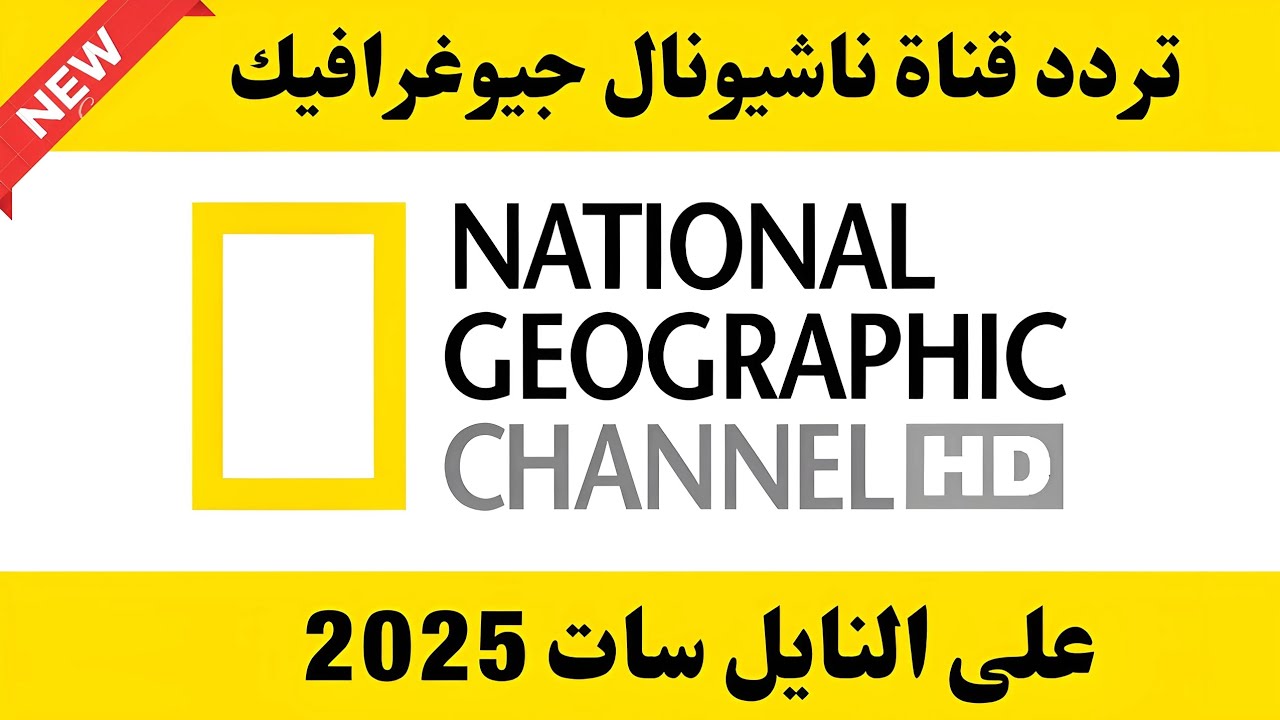 NEW

تردد قناة ناشيونال جيوغرافيك

NATIONAL GEOGRAPHIC CHANNEL HD

على النايل سات 2025